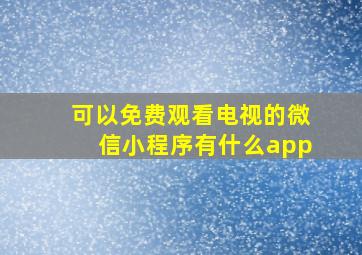 可以免费观看电视的微信小程序有什么app